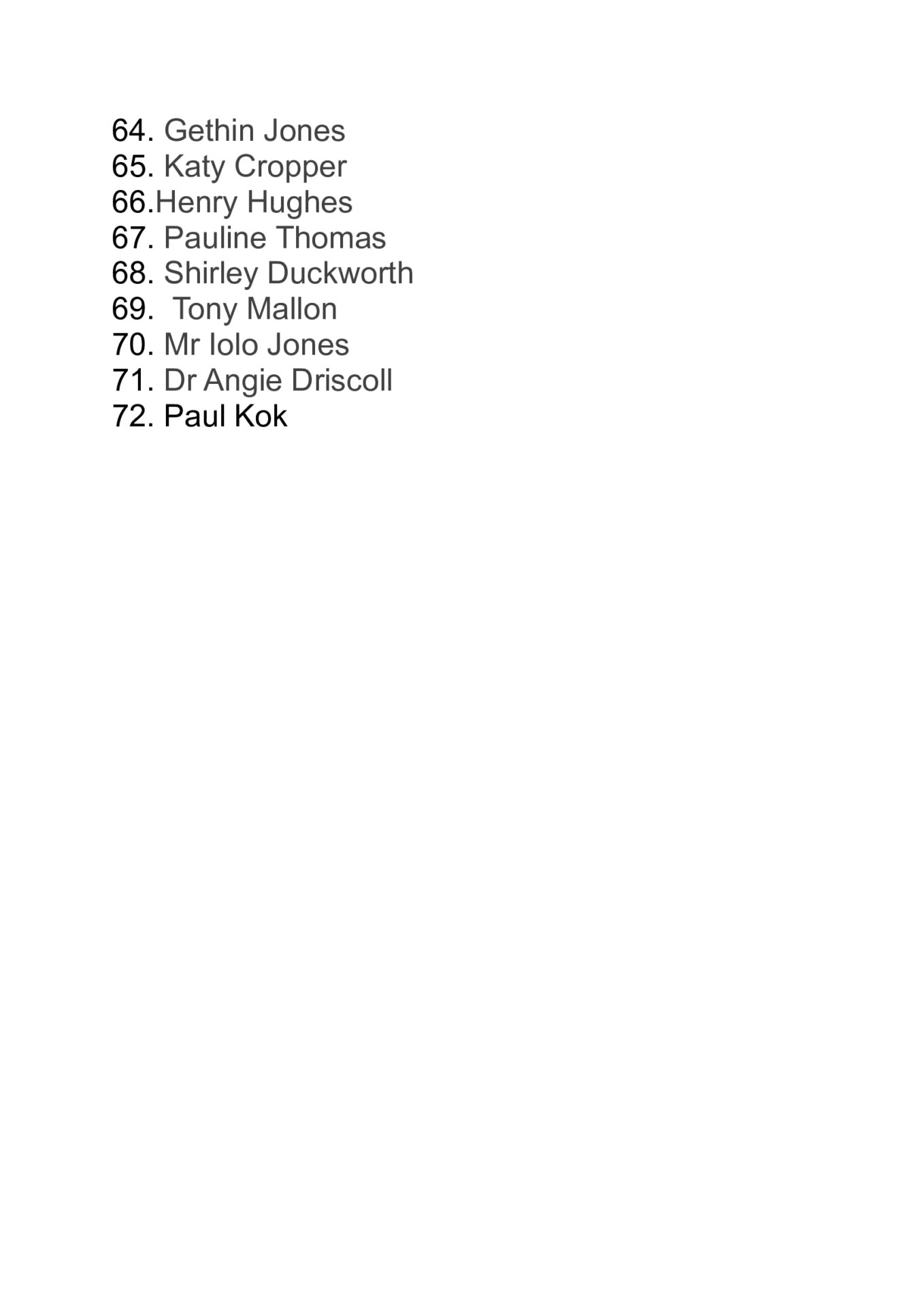 64. Gethin Jones
65. Katy Cropper
66.Henry Hughes
67. Pauline Thomas
68. Shirley Duckworth
69.  Tony Mallon
70. Mr Iolo Jones
71. Dr Angie Driscoll
72. Paul Kok